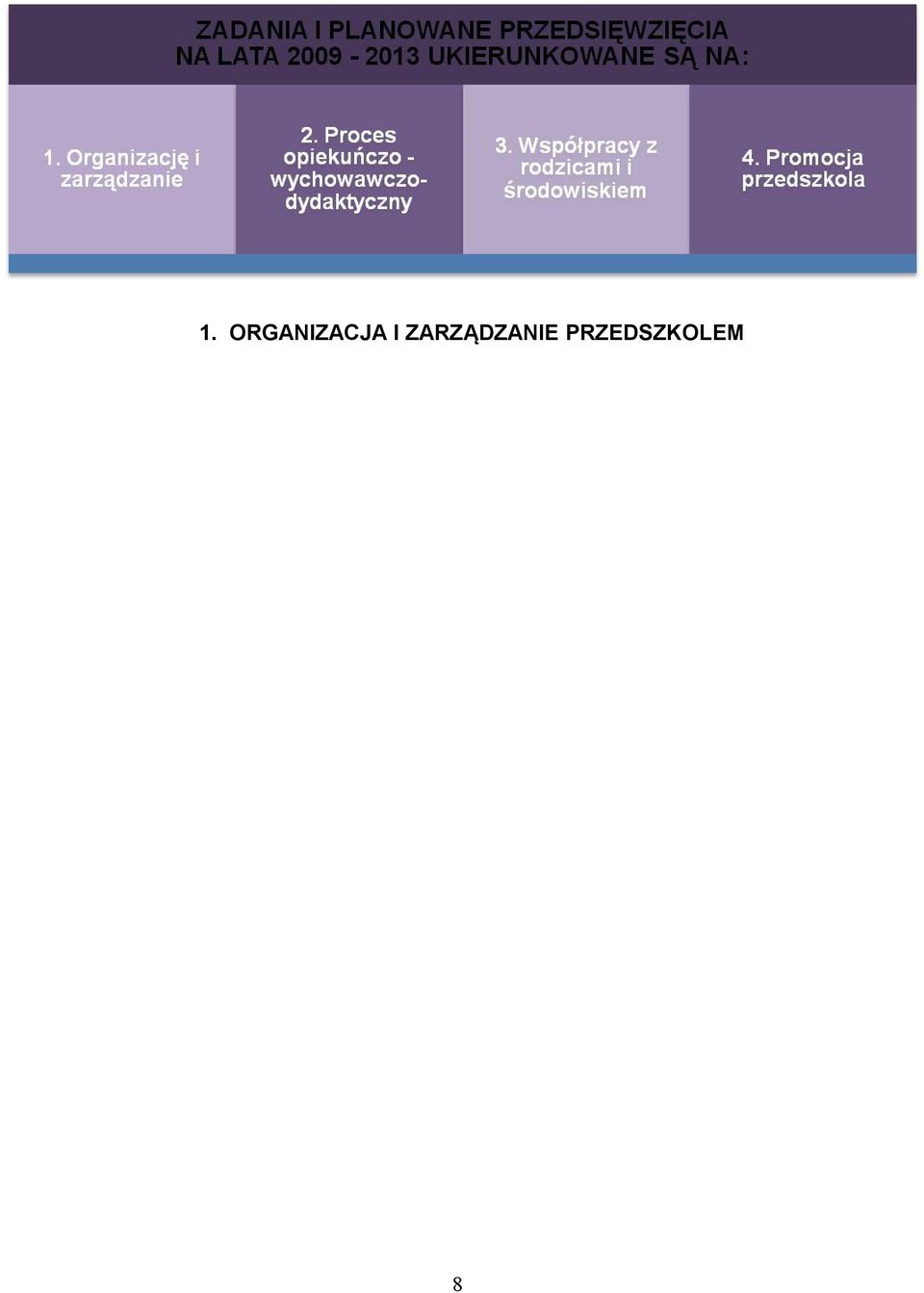 ZADANIA I PLANOWANE PRZEDSIĘWZIĘCIA NA LATA 2009 - 2013 UKIERUNKOWANE SĄ NA:

1. Organizację i zarządzanie

2. Proces opiekuńczo - wychowawczo-dydaktyczny

3. Współpracy z rodzicami i środowiskiem

4. Promocja przedszkola

1. ORGANIZACJA I ZARZĄDZANIE PRZEDSZKOLEM

8